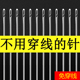 不用穿线的针

免穿线